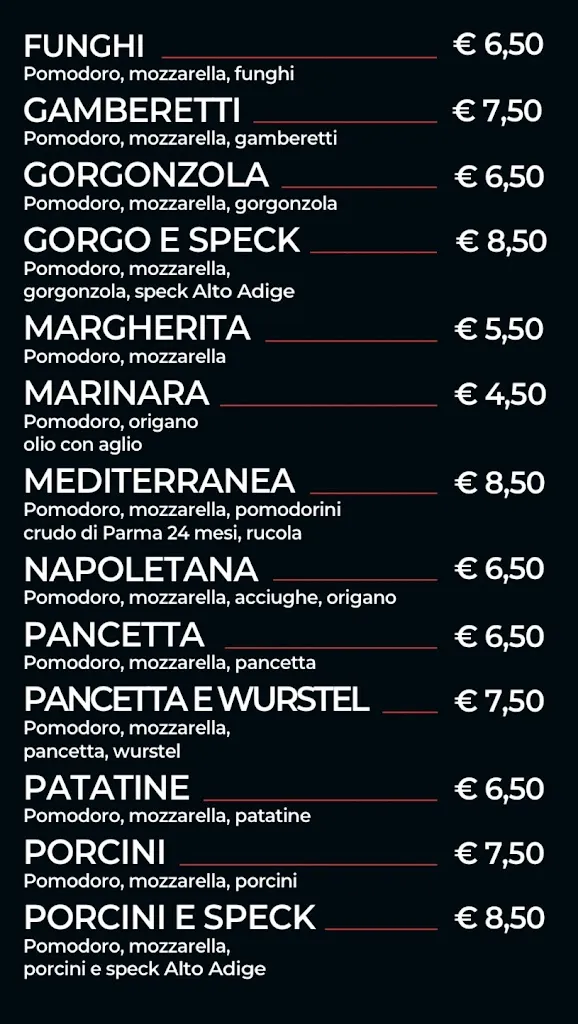 FUNGHI € 6,50
Pomodoro, mozzarella, funghi

GAMBERETTI € 7,50
Pomodoro, mozzarella, gamberetti

GORGONZOLA € 6,50
Pomodoro, mozzarella, gorgonzola

GORGO E SPECK € 8,50
Pomodoro, mozzarella, gorgonzola, speck Alto Adige

MARGHERITA € 5,50
Pomodoro, mozzarella

MARINARA € 4,50
Pomodoro, origano olio con aglio

MEDITERRANEA € 8,50
Pomodoro, mozzarella, pomodorini crudo di Parma 24 mesi, rucola

NAPOLETANA € 6,50
Pomodoro, mozzarella, acciughe, origano

PANCETTA € 6,50
Pomodoro, mozzarella, pancetta

PANCETTA E WURSTEL € 7,50
Pomodoro, mozzarella, pancetta, wurstel

PATATINE € 6,50
Pomodoro, mozzarella, patatine

PORCINI € 7,50
Pomodoro, mozzarella, porcini

PORCINI E SPECK € 8,50
Pomodoro, mozzarella, porcini e speck Alto Adige